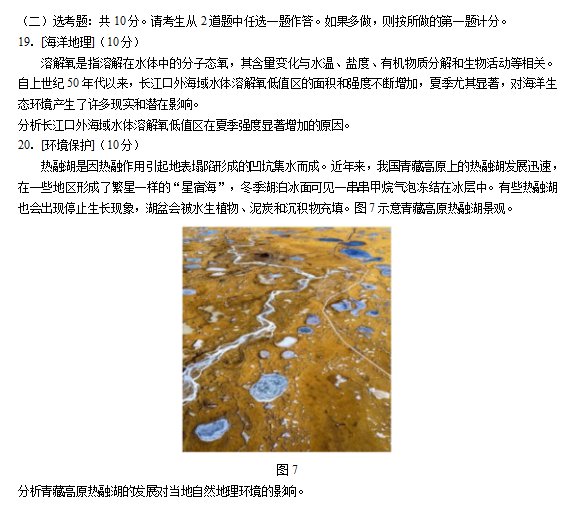 （二）选考题：共10分。请考生从2道题中任选一题作答。如果多做，则按所做的第一题计分。

19.［海洋地理］（10分）

溶解氧是指溶解在水体中的分子态氧，其含量变化与水温、盐度、有机物质分解和生物活动等相关。自上世纪50年代以来，长江口外海域水体溶解氧低值区的面积和强度不断增加，夏季尤其显著，对海洋生态环境产生了许多现实和潜在影响。

分析长江口外海域水体溶解氧低值区在夏季强度显著增加的原因。

20.［环境保护］（10分）

热融湖是因热融作用引起地表塌陷形成的凹坑集水而成。近年来，我国青藏高原上的热融湖发展迅速，在一些地区形成了繁星一样的“星宿海”，冬季湖泊冰面可见一串串甲烷气泡冻结在冰层中。有些热融湖也会出现停止生长现象，湖盆会被水生植物、泥炭和沉积物充填。图7示意青藏高原热融湖景观。

图7

分析青藏高原热融湖的发展对当地自然地理环境的影响。